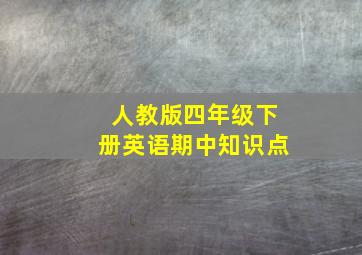 人教版四年级下册英语期中知识点